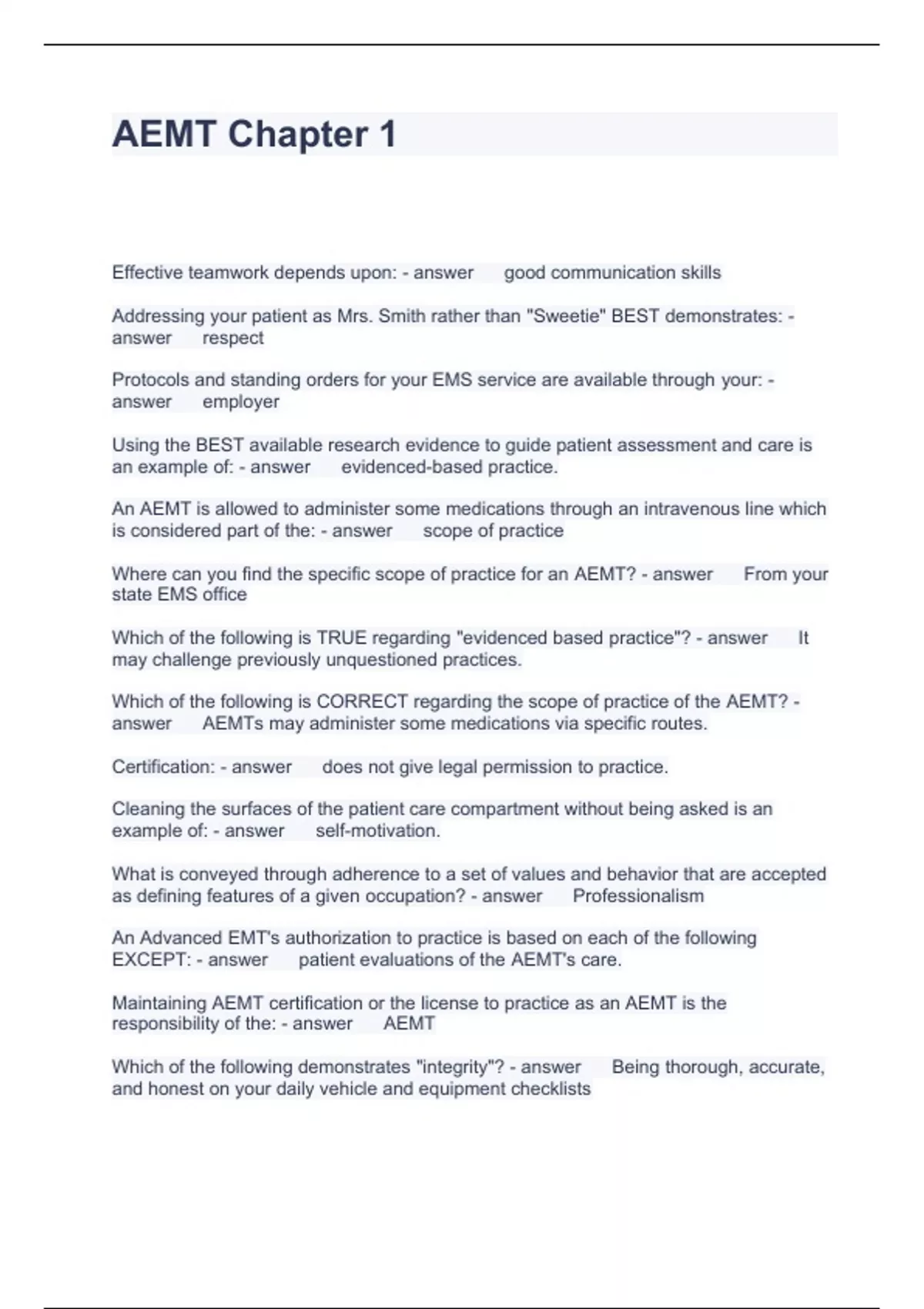 AEMT Chapter 1

Effective teamwork depends upon: - answer good communication skills

Addressing your patient as Mrs. Smith rather than "Sweetie" BEST demonstrates: - answer respect

Protocols and standing orders for your EMS service are available through your: - answer employer

Using the BEST available research evidence to guide patient assessment and care is an example of: - answer evidenced-based practice.

An AEMT is allowed to administer some medications through an intravenous line which is considered part of the: - answer scope of practice

Where can you find the specific scope of practice for an AEMT? - answer From your state EMS office

Which of the following is TRUE regarding "evidenced based practice"? - answer It may challenge previously unquestioned practices.

Which of the following is CORRECT regarding the scope of practice of the AEMT? - answer AEMTs may administer some medications via specific routes.

Certification: - answer does not give legal permission to practice.

Cleaning the surfaces of the patient care compartment without being asked is an example of: - answer self-motivation.

What is conveyed through adherence to a set of values and behavior that are accepted as defining features of a given occupation? - answer Professionalism

An Advanced EMT's authorization to practice is based on each of the following EXCEPT: - answer patient evaluations of the AEMT's care.

Maintaining AEMT certification or the license to practice as an AEMT is the responsibility of the: - answer AEMT

Which of the following demonstrates "integrity"? - answer Being thorough, accurate, and honest on your daily vehicle and equipment checklists